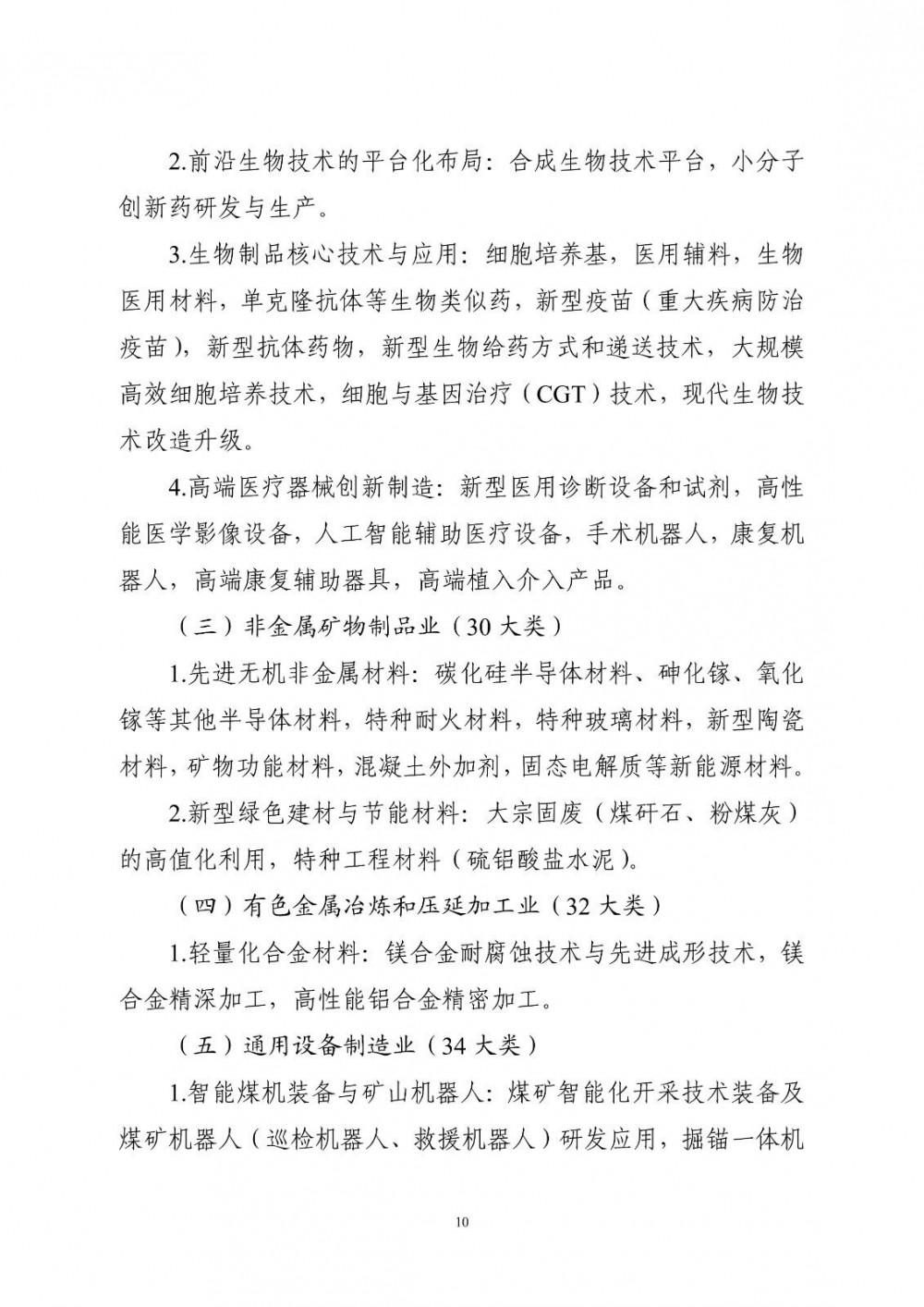 2.前沿生物技术的平台化布局：合成生物技术平台，小分子创新药研发与生产。

3.生物制品核心技术与应用：细胞培养基，医用辅料，生物医用材料，单克隆抗体等生物类似药，新型疫苗（重大疾病防治疫苗），新型抗体药物，新型生物给药方式和递送技术，大规模高效细胞培养技术，细胞与基因治疗（CGT）技术，现代生物技术改造升级。

4.高端医疗器械创新制造：新型医用诊断设备和试剂，高性能医学影像设备，人工智能辅助医疗设备，手术机器人，康复机器人，高端康复辅助器具，高端植入介入产品。

（三）非金属矿物制品业（30 大类）

1.先进无机非金属材料：碳化硅半导体材料、砷化镓、氧化镓等其他半导体材料，特种耐火材料，特种玻璃材料，新型陶瓷材料，矿物功能材料，混凝土外加剂，固态电解质等新能源材料。

2.新型绿色建材与节能材料：大宗固废（煤矸石、粉煤灰）的高值化利用，特种工程材料（硫铝酸盐水泥）。

（四）有色金属冶炼和压延加工业（32 大类）

1.轻量化合金材料：镁合金耐腐蚀技术与先进成形技术，镁合金精深加工，高性能铝合金精密加工。

（五）通用设备制造业（34 大类）

1.智能煤机装备与矿山机器人：煤矿智能化开采技术装备及煤矿机器人（巡检机器人、救援机器人）研发应用，掘锚一体机

10